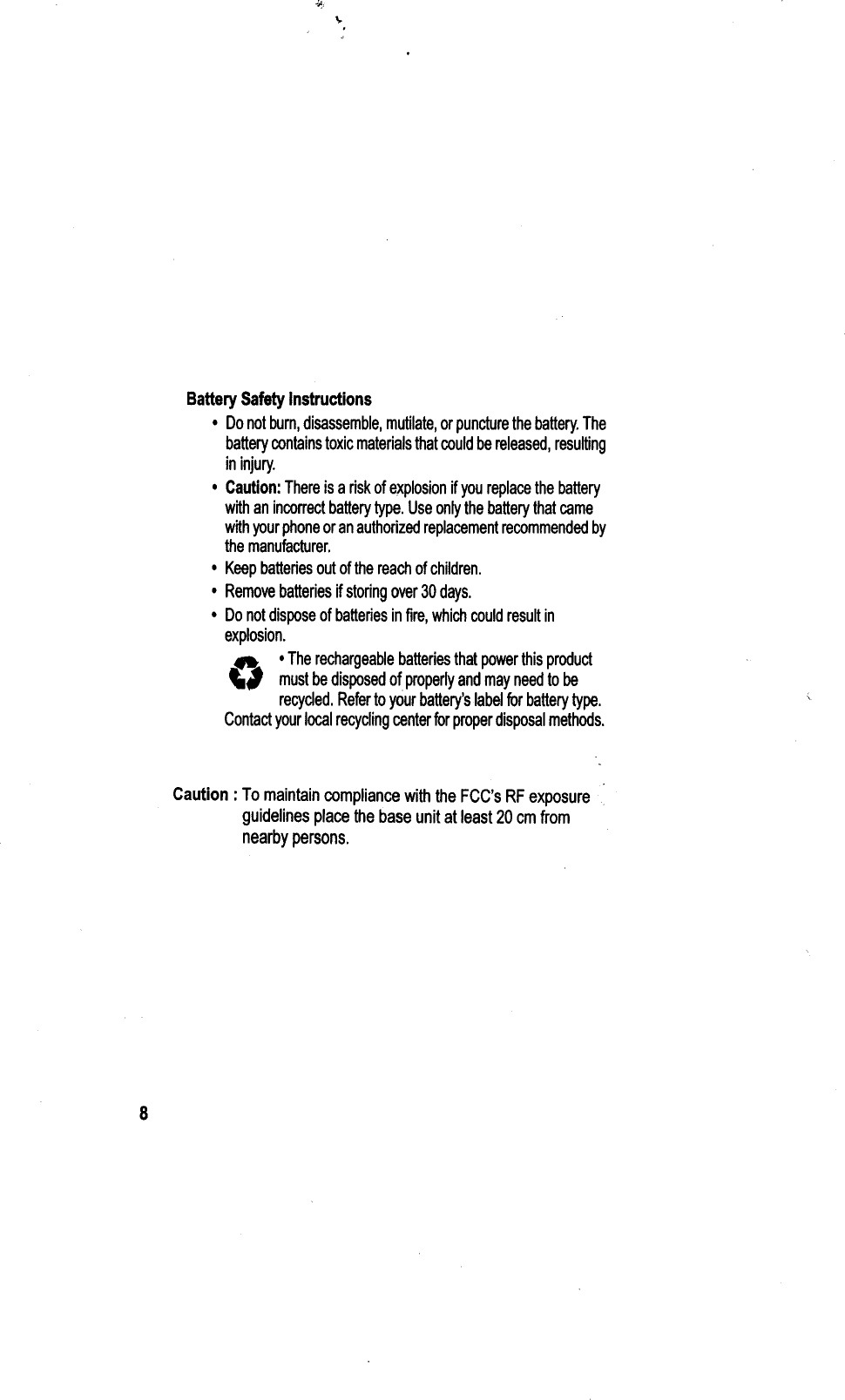 Battery Safety Instructions

• Do not burn, disassemble, mutilate, or puncture the battery. The battery contains toxic materials that could be released, resulting in injury.

• Caution: There is a risk of explosion if you replace the battery with an incorrect battery type. Use only the battery that came with your phone or an authorized replacement recommended by the manufacturer.

• Keep batteries out of the reach of children.

• Remove batteries if storing over 30 days.

• Do not dispose of batteries in fire, which could result in explosion.

• The rechargeable batteries that power this product must be disposed of properly and may need to be recycled. Refer to your battery's label for battery type. Contact your local recycling center for proper disposal methods.

Caution : To maintain compliance with the FCC's RF exposure guidelines place the base unit at least 20 cm from nearby persons.

8